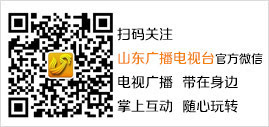 扫码关注

山东广播电视台官方微信

电视广播 带在身边

掌上互动 随心玩转